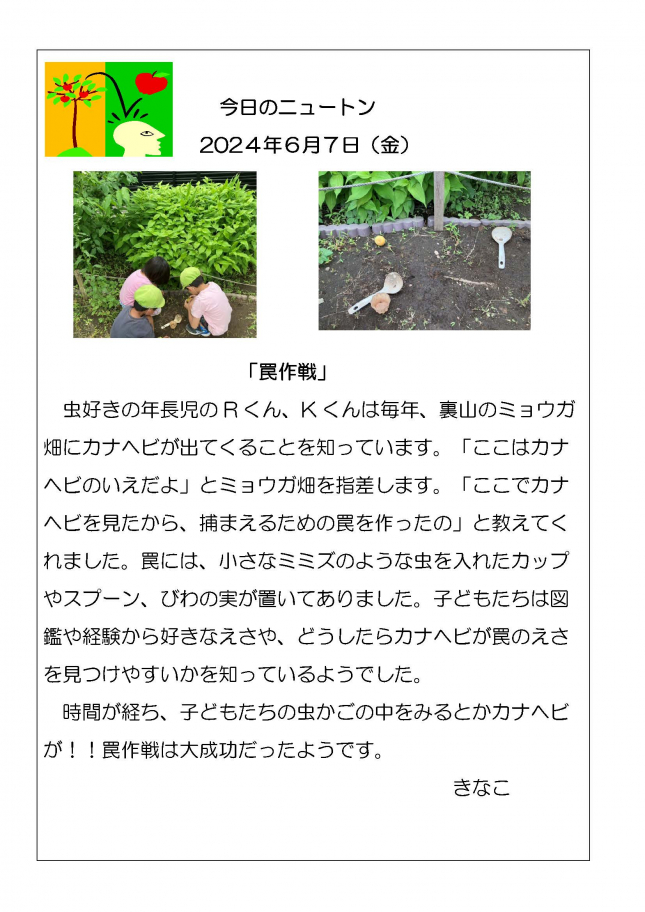 今日のニュートン
2024年6月7日（金）

「罠作戦」

虫好きの年長児のＲくん、Ｋくんは毎年、裏山のミョウガ畑にカナヘビが出てくることを知っています。「ここはカナヘビのいえだよ」とミョウガ畑を指差します。「ここでカナヘビを見たから、捕まえるための罠を作ったの」と教えてくれました。罠には、小さなミミズのような虫を入れたカップやスプーン、びわの実が置いてありました。子どもたちは図鑑や経験から好きなえさや、どうしたらカナヘビが罠のえさを見つけやすいかを知っているようでした。

時間が経ち、子どもたちの虫かごの中をみるとかカナヘビが！！罠作戦は大成功だったようです。

きなこ